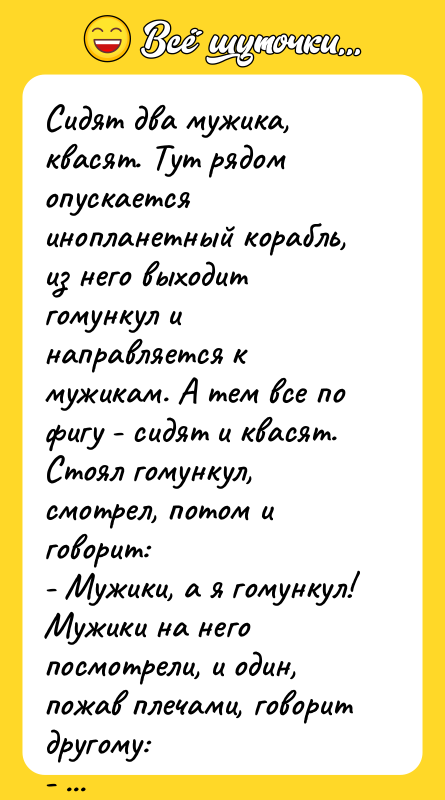 Всё шуточки...

Сидят два мужика, квасят. Тут рядом опускается инопланетный корабль, из него выходит гомункул и направляется к мужикам. А тем все по фигу - сидят и квасят. Стоял гомункул, смотрел, потом и говорит:
- Мужики, а я гомункул!
Мужики на него посмотрели, и один, пожав плечами, говорит другому:
- ...